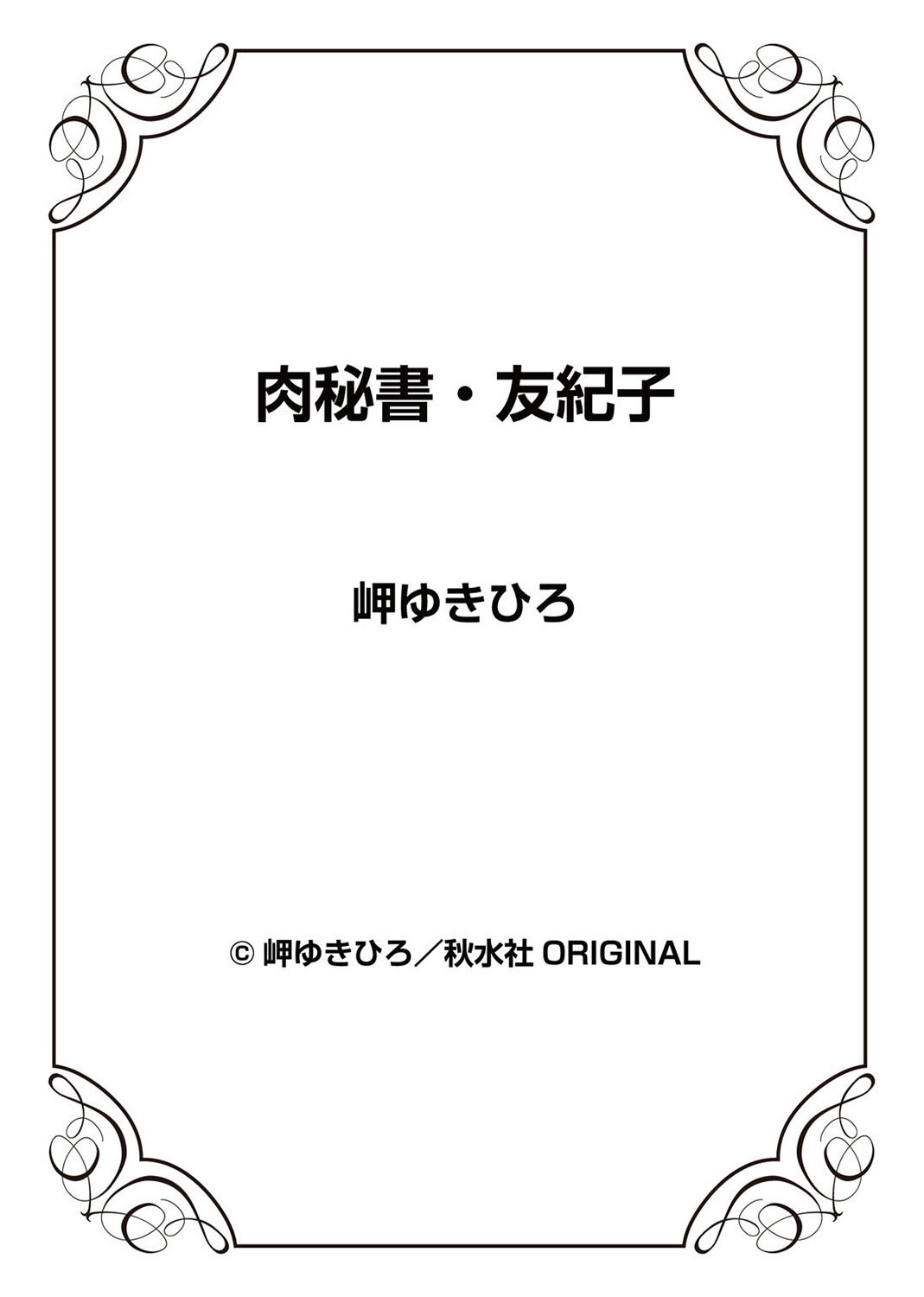 肉秘書・友紀子

岬ゆきひろ

© 岬ゆきひろ／秋水社 ORIGINAL